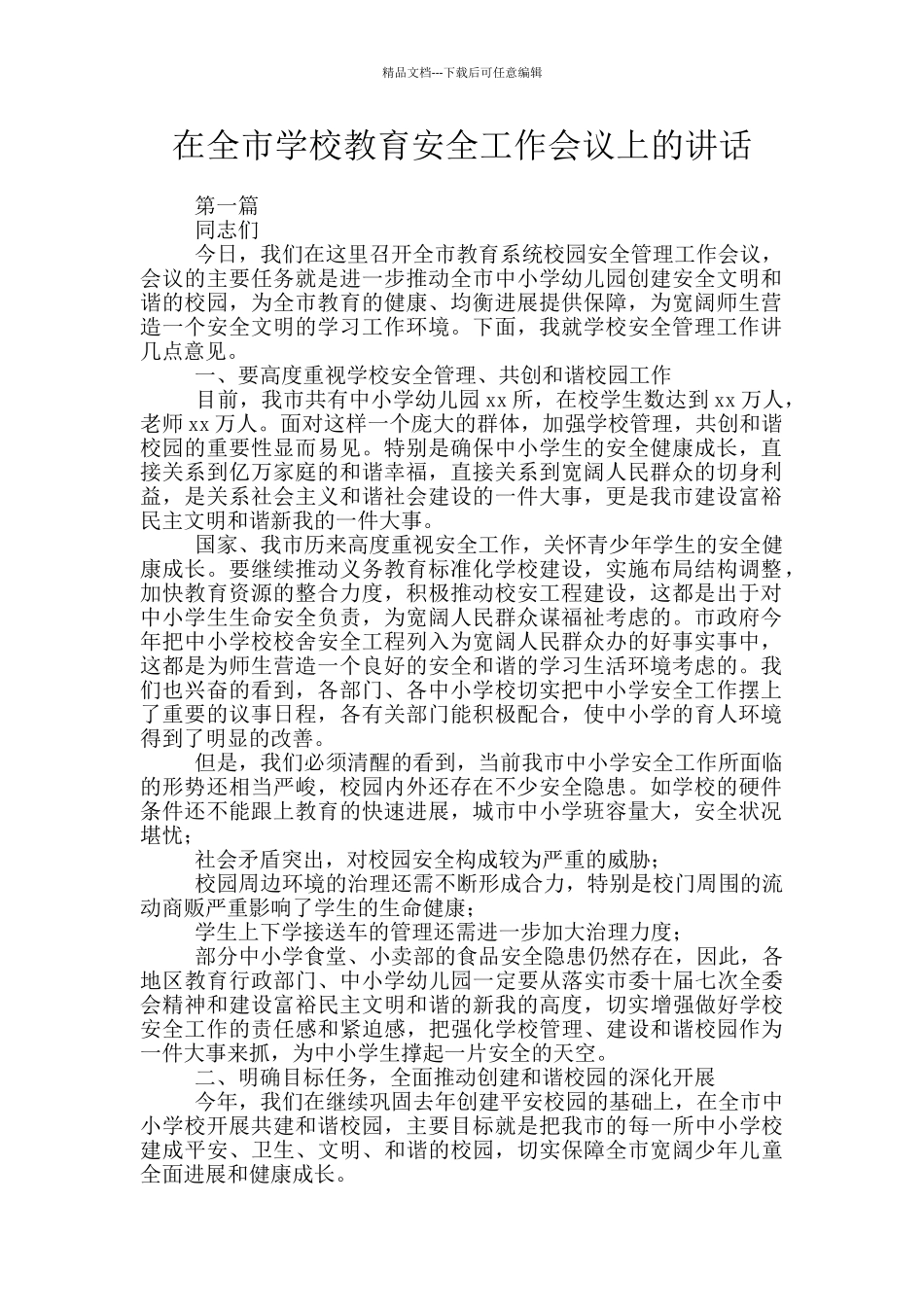 精品文档---下载后可任意编辑

在全市学校教育安全工作会议上的讲话

第一篇

同志们

今日，我们在这里召开全市教育系统校园安全管理工作会议，会议的主要任务就是进一步推动全市中小学幼儿园创建安全文明和谐的校园，为全市教育的健康、均衡进展提供保障，为宽阔师生营造一个安全文明的学习工作环境。下面，我就学校安全管理工作讲几点意见。

一、要高度重视学校安全管理、共创和谐校园工作

目前，我市共有中小学幼儿园 xx 所，在校学生数达到 xx 万人，老师 xx 万人。面对这样一个庞大的群体，加强学校管理，共创和谐校园的重要性显而易见。特别是确保中小学生的安全健康成长，直接关系到亿万家庭的和谐幸福，直接关系到宽阔人民群众的切身利益，是关系社会主义和谐社会建设的一件大事，更是我市建设富裕民主文明和谐新我的一件大事。

国家、我市历来高度重视安全工作，关怀青少年学生的安全健康成长。要继续推动义务教育标准化学校建设，实施布局结构调整，加快教育资源的整合力度，积极推动校安工程建设，这都是出于对中小学生生命安全负责，为宽阔人民群众谋福祉考虑的。市政府今年把中小学校校舍安全工程列入为宽阔人民群众办的好事实事中，这都是为师生营造一个良好的安全和谐的学习生活环境考虑的。我们也兴奋的看到，各部门、各中小学校切实把中小学安全工作摆上了重要的议事日程，各有关部门能积极配合，使中小学的育人环境得到了明显的改善。

但是，我们必须清醒的看到，当前我市中小学安全工作所面临的形势还相当严峻，校园内外还存在不少安全隐患。如学校的硬件条件还不能跟上教育的快速进展，城市中小学班容量大，安全状况堪忧；

社会矛盾突出，对校园安全构成较为严重的威胁；

校园周边环境的治理还需不断形成合力，特别是校门周围的流动商贩严重影响了学生的生命健康；

学生上下学接送车的管理还需进一步加大治理力度；

部分中小学食堂、小卖部的食品安全隐患仍然存在，因此，各地区教育行政部门、中小学幼儿园一定要从落实市委十届七次全委会精神和建设富裕民主文明和谐的新我的高度，切实增强做好学校安全工作的责任感和紧迫感，把强化学校管理、建设和谐校园作为一件大事来抓，为中小学生撑起一片安全的天空。

二、明确目标任务，全面推动创建和谐校园的深化开展

今年，我们在继续巩固去年创建平安校园的基础上，在全市中小学校开展共建和谐校园，主要目标就是把我市的每一所中小学校建成平安、卫生、文明、和谐的校园，切实保障全市宽阔少年儿童全面进展和健康成长。